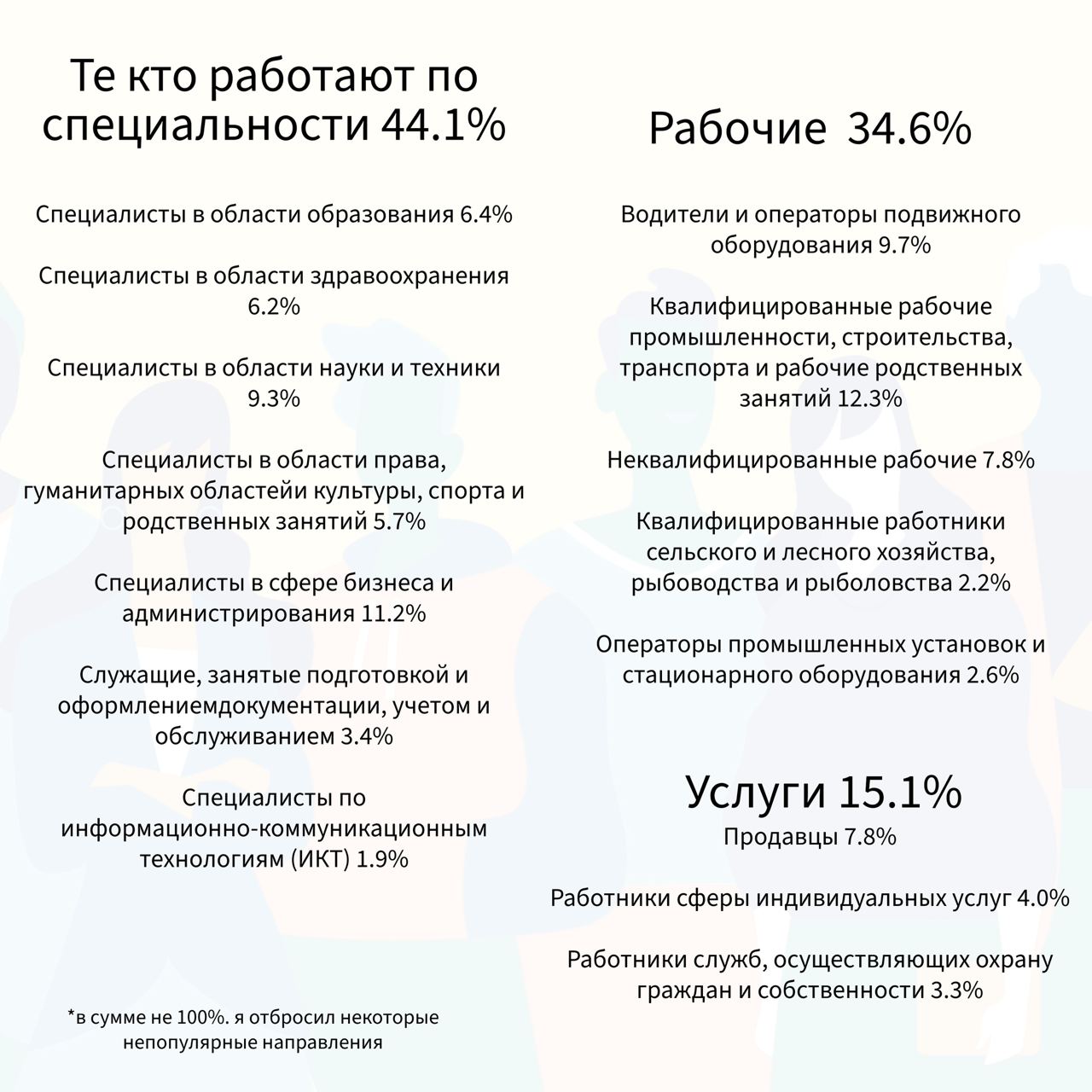 Те кто работают по специальности 44.1%

Специалисты в области образования 6.4%

Специалисты в области здравоохранения 6.2%

Специалисты в области науки и техники 9.3%

Специалисты в области права, гуманитарных областейи культуры, спорта и родственных занятий 5.7%

Специалисты в сфере бизнеса и администрирования 11.2%

Служащие, занятые подготовкой и оформлениемдокументации, учетом и обслуживанием 3.4%

Специалисты по информационно-коммуникационным технологиям (ИКТ) 1.9%

*в сумме не 100%. я отбросил некоторые непопулярные направления

Рабочие 34.6%

Водители и операторы подвижного оборудования 9.7%

Квалифицированные рабочие промышленности, строительства, транспорта и рабочие родственных занятий 12.3%

Неквалифицированные рабочие 7.8%

Квалифицированные работники сельского и лесного хозяйства, рыбоводства и рыболовства 2.2%

Операторы промышленных установок и стационарного оборудования 2.6%

Услуги 15.1%

Продавцы 7.8%

Работники сферы индивидуальных услуг 4.0%

Работники служб, осуществляющих охрану граждан и собственности 3.3%